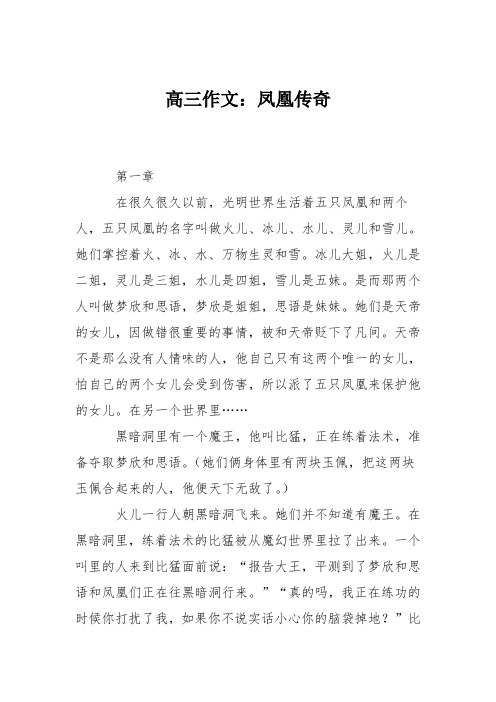 高三作文：凤凰传奇

第一章

在很久很久以前，光明世界生活着五只凤凰和两个人，五只凤凰的名字叫做火儿、冰儿、水儿、灵儿和雪儿。她们掌控着火、冰、水、万物生灵和雪。冰儿大姐，火儿是二姐，灵儿是三姐，水儿是四姐，雪儿是五妹。是而那两个人叫做梦欣和思语，梦欣是姐姐，思语是妹妹。她们是天帝的女儿，因做错很重要的事情，被和天帝贬下了凡间。天帝不是那么没有人情味的人，他自己只有这两个唯一的女儿，怕自己的两个女儿会受到伤害，所以派了五只凤凰来保护他的女儿。在另一个世界里……

黑暗洞里有一个魔王，他叫比猛，正在练着法术，准备夺取梦欣和思语。(她们俩身体里有两块玉佩，把这两块玉佩合起来的人，他便天下无敌了。)

火儿一行人朝黑暗洞飞来。她们并不知道有魔王。在黑暗洞里，练着法术的比猛被从魔幻世界里拉了出来。一个叫里的人来到比猛面前说：“报告大王，平测到了梦欣和思语和凤凰们正在往黑暗洞行来。”“真的吗，我正在练功的时候你打扰了我，如果你不说实话小心你的脑袋掉地？”比